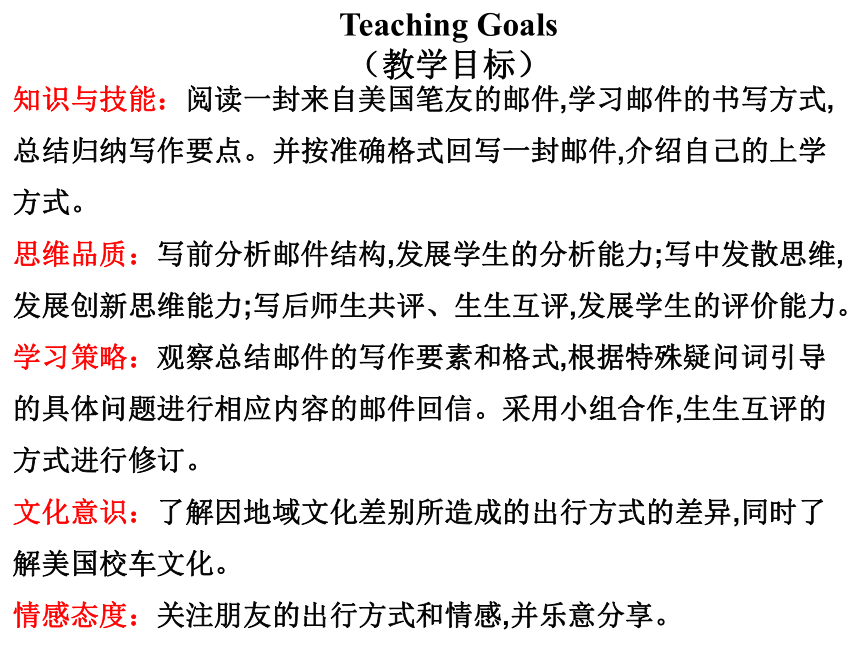 Teaching Goals
（教学目标）

知识与技能：阅读一封来自美国笔友的邮件,学习邮件的书写方式,总结归纳写作要点。并按准确格式回写一封邮件,介绍自己的上学方式。

思维品质：写前分析邮件结构,发展学生的分析能力;写中发散思维,发展创新思维能力;写后师生共评、生生互评,发展学生的评价能力。

学习策略：观察总结邮件的写作要素和格式,根据特殊疑问词引导的具体问题进行相应内容的邮件回信。采用小组合作,生生互评的方式进行修订。

文化意识：了解因地域文化差别所造成的出行方式的差异,同时了解美国校车文化。

情感态度：关注朋友的出行方式和情感,并乐意分享。